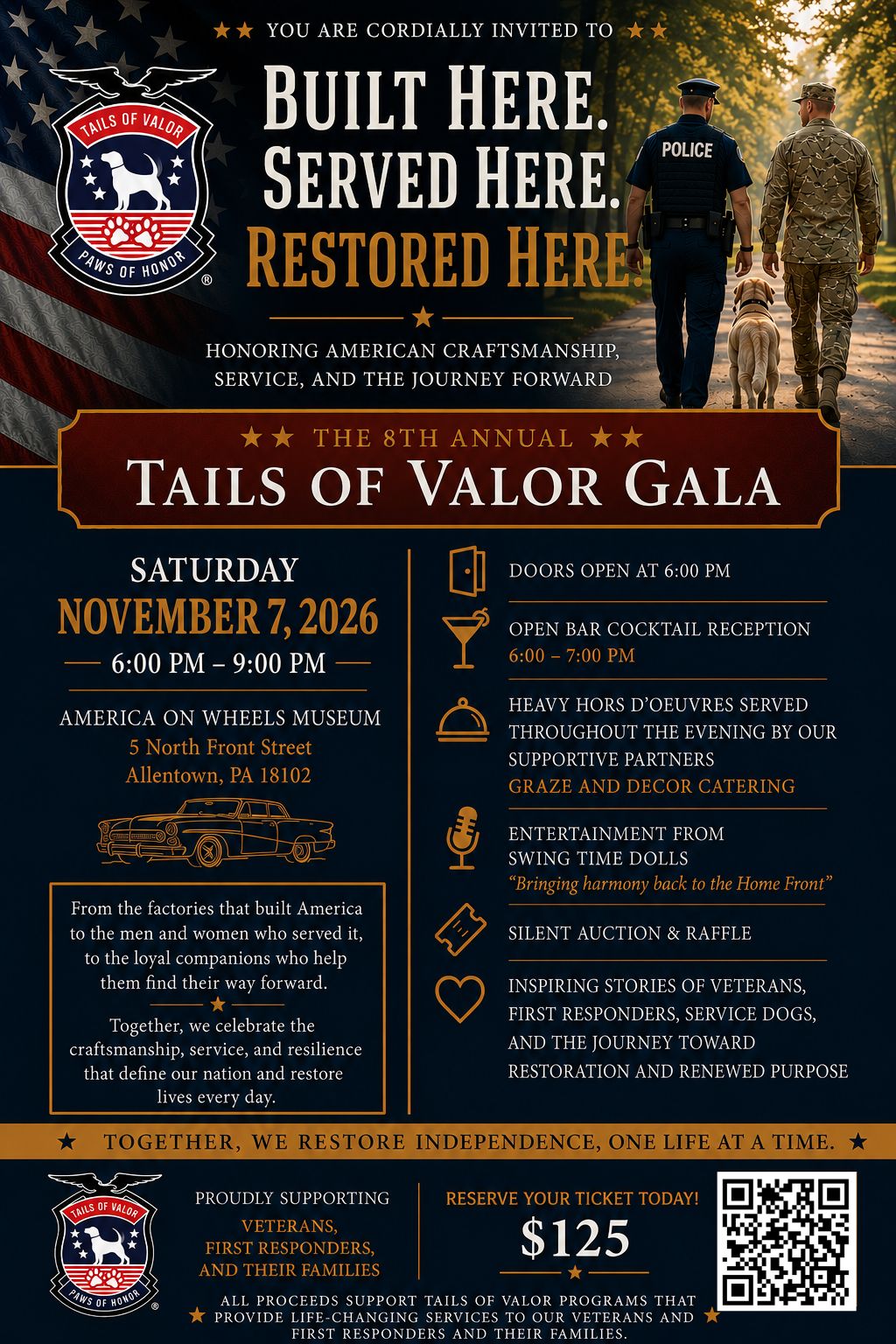 ★★ YOU ARE CORDIALLY INVITED TO ★★

TAILS OF VALOR
PAWS OF HONOR ®

BUILT HERE.
SERVED HERE.
RESTORED HERE.

POLICE

HONORING AMERICAN CRAFTSMANSHIP, SERVICE, AND THE JOURNEY FORWARD

★★ THE 8TH ANNUAL ★★
TAILS OF VALOR GALA

SATURDAY
NOVEMBER 7, 2026
6:00 PM – 9:00 PM

AMERICA ON WHEELS MUSEUM
5 North Front Street
Allentown, PA 18102

From the factories that built America to the men and women who served it, to the loyal companions who help them find their way forward.

Together, we celebrate the craftsmanship, service, and resilience that define our nation and restore lives every day.

DOORS OPEN AT 6:00 PM

OPEN BAR COCKTAIL RECEPTION
6:00 – 7:00 PM

HEAVY HORS D'OEUVRES SERVED THROUGHOUT THE EVENING BY OUR SUPPORTIVE PARTNERS
GRAZE AND DECOR CATERING

ENTERTAINMENT FROM SWING TIME DOLLS
"Bringing harmony back to the Home Front"

SILENT AUCTION & RAFFLE

INSPIRING STORIES OF VETERANS, FIRST RESPONDERS, SERVICE DOGS, AND THE JOURNEY TOWARD RESTORATION AND RENEWED PURPOSE

★ TOGETHER, WE RESTORE INDEPENDENCE, ONE LIFE AT A TIME. ★

TAILS OF VALOR
PAWS OF HONOR ®

PROUDLY SUPPORTING
VETERANS,
FIRST RESPONDERS,
AND THEIR FAMILIES

RESERVE YOUR TICKET TODAY!
$125

★ ALL PROCEEDS SUPPORT TAILS OF VALOR PROGRAMS THAT PROVIDE LIFE-CHANGING SERVICES TO OUR VETERANS AND FIRST RESPONDERS AND THEIR FAMILIES. ★